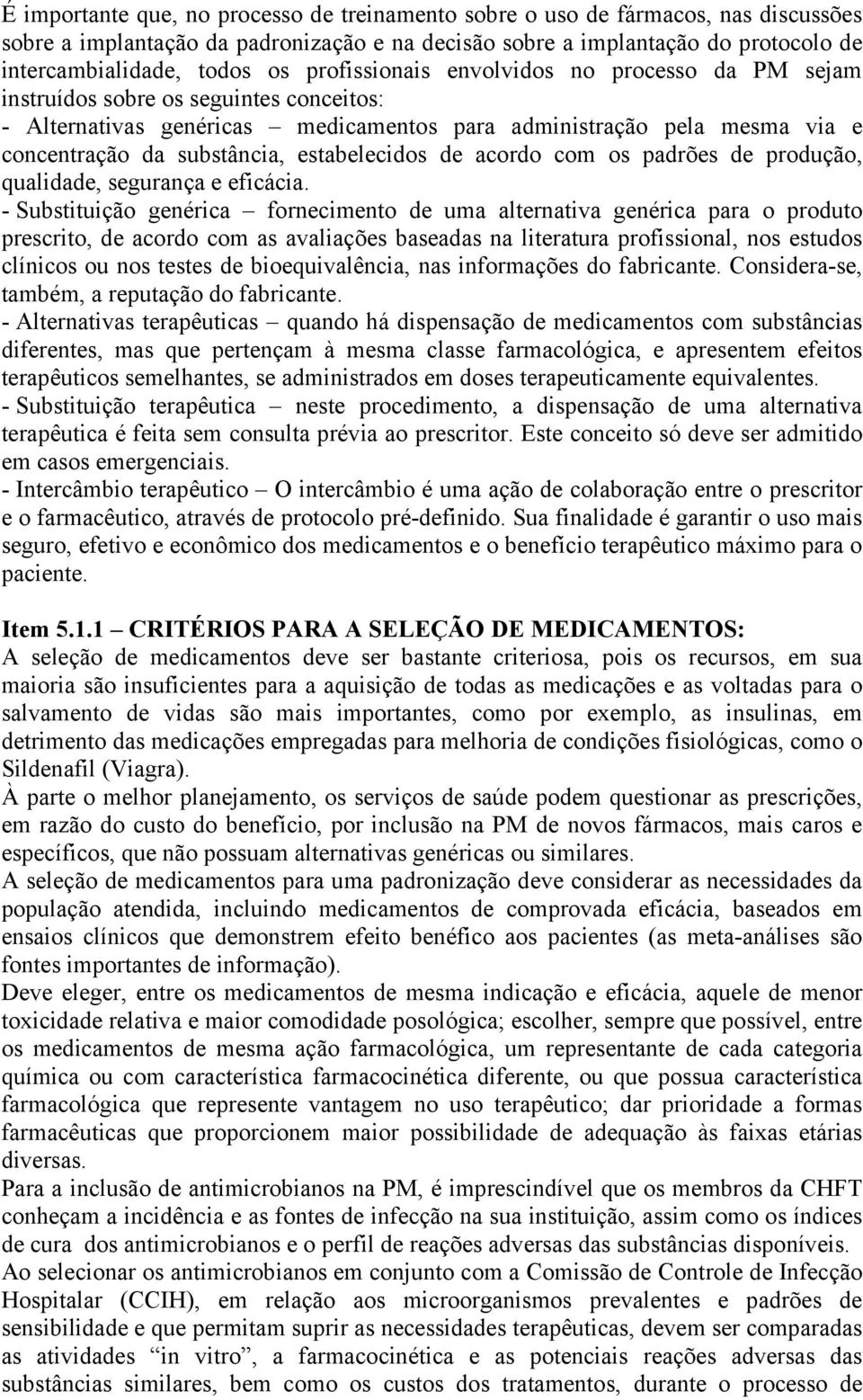 É importante que, no processo de treinamento sobre o uso de fármacos, nas discussões sobre a implantação da padronização e na decisão sobre a implantação do protocolo de intercambialidade, todos os profissionais envolvidos no processo da PM sejam instruídos sobre os seguintes conceitos:

- Alternativas genéricas – medicamentos para administração pela mesma via e concentração da substância, estabelecidos de acordo com os padrões de produção, qualidade, segurança e eficácia.

- Substituição genérica – fornecimento de uma alternativa genérica para o produto prescrito, de acordo com as avaliações baseadas na literatura profissional, nos estudos clínicos ou nos testes de bioequivalência, nas informações do fabricante. Considera-se, também, a reputação do fabricante.

- Alternativas terapêuticas – quando há dispensação de medicamentos com substâncias diferentes, mas que pertençam à mesma classe farmacológica, e apresentem efeitos terapêuticos semelhantes, se administrados em doses terapeuticamente equivalentes.

- Substituição terapêutica – neste procedimento, a dispensação de uma alternativa terapêutica é feita sem consulta prévia ao prescritor. Este conceito só deve ser admitido em casos emergenciais.

- Intercâmbio terapêutico – O intercâmbio é uma ação de colaboração entre o prescritor e o farmacêutico, através de protocolo pré-definido. Sua finalidade é garantir o uso mais seguro, efetivo e econômico dos medicamentos e o benefício terapêutico máximo para o paciente.

Item 5.1.1 – CRITÉRIOS PARA A SELEÇÃO DE MEDICAMENTOS:

A seleção de medicamentos deve ser bastante criteriosa, pois os recursos, em sua maioria são insuficientes para a aquisição de todas as medicações e as voltadas para o salvamento de vidas são mais importantes, como por exemplo, as insulinas, em detrimento das medicações empregadas para melhoria de condições fisiológicas, como o Sildenafil (Viagra).

À parte o melhor planejamento, os serviços de saúde podem questionar as prescrições, em razão do custo do benefício, por inclusão na PM de novos fármacos, mais caros e específicos, que não possuam alternativas genéricas ou similares.

A seleção de medicamentos para uma padronização deve considerar as necessidades da população atendida, incluindo medicamentos de comprovada eficácia, baseados em ensaios clínicos que demonstrem efeito benéfico aos pacientes (as meta-análises são fontes importantes de informação).

Deve eleger, entre os medicamentos de mesma indicação e eficácia, aquele de menor toxicidade relativa e maior comodidade posológica; escolher, sempre que possível, entre os medicamentos de mesma ação farmacológica, um representante de cada categoria química ou com característica farmacocinética diferente, ou que possua característica farmacológica que represente vantagem no uso terapêutico; dar prioridade a formas farmacêuticas que proporcionem maior possibilidade de adequação às faixas etárias diversas.

Para a inclusão de antimicrobianos na PM, é imprescindível que os membros da CHFT conheçam a incidência e as fontes de infecção na sua instituição, assim como os índices de cura dos antimicrobianos e o perfil de reações adversas das substâncias disponíveis.

Ao selecionar os antimicrobianos em conjunto com a Comissão de Controle de Infecção Hospitalar (CCIH), em relação aos microorganismos prevalentes e padrões de sensibilidade e que permitam suprir as necessidades terapêuticas, devem ser comparadas as atividades “in vitro”, a farmacocinética e as potenciais reações adversas das substâncias similares, bem como os custos dos tratamentos, durante o processo de